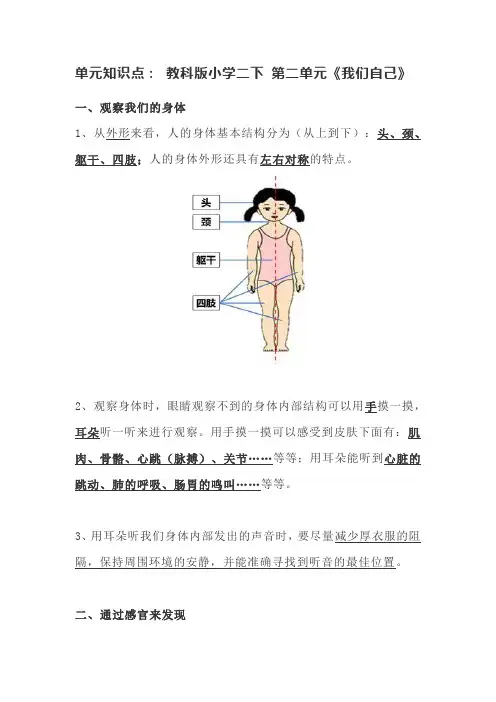 单元知识点： 教科版小学二下 第二单元《我们自己》

一、观察我们的身体

1、从外形来看，人的身体基本结构分为（从上到下）：头、颈、躯干、四肢；人的身体外形还具有左右对称的特点。

头

颈

躯干

四肢

2、观察身体时，眼睛观察不到的身体内部结构可以用手摸一摸，耳朵听一听来进行观察。用手摸一摸可以感受到皮肤下面有：肌肉、骨骼、心跳（脉搏）、关节……等等；用耳朵能听到心脏的跳动、肺的呼吸、肠胃的鸣叫……等等。

3、用耳朵听我们身体内部发出的声音时，要尽量减少厚衣服的阻隔，保持周围环境的安静，并能准确寻找到听音的最佳位置。

二、通过感官来发现